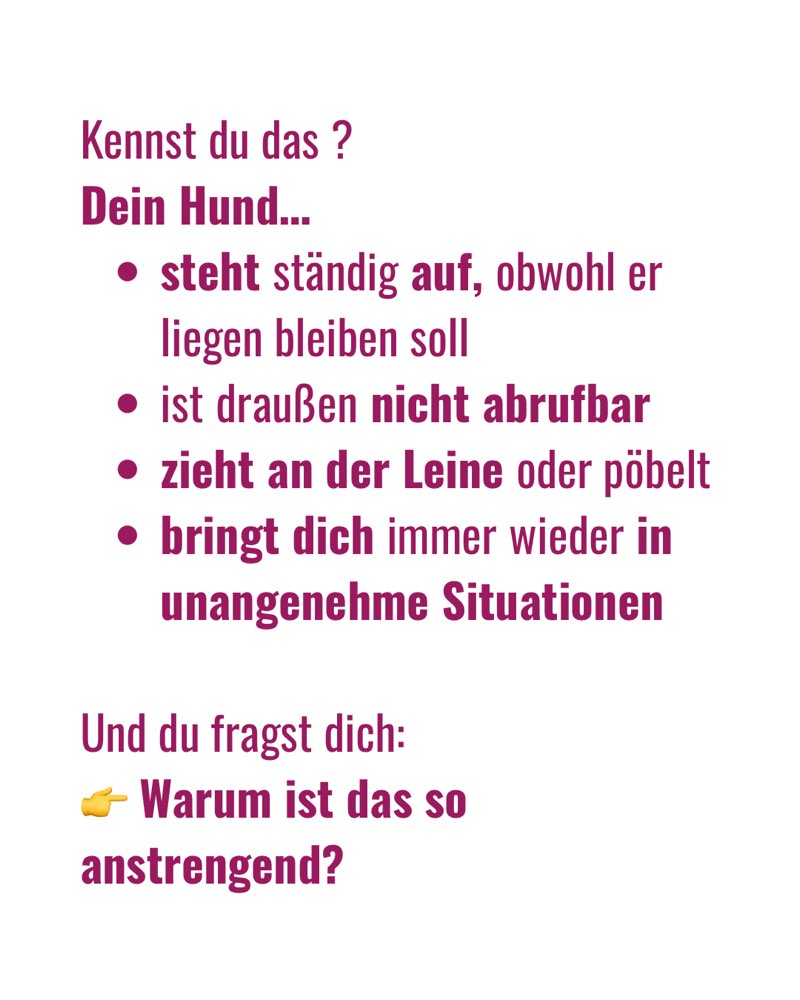 Kennst du das ?
Dein Hund...

• steht ständig auf, obwohl er liegen bleiben soll
• ist draußen nicht abrufbar
• zieht an der Leine oder pöbelt
• bringt dich immer wieder in unangenehme Situationen

Und du fragst dich:
👉 Warum ist das so anstrengend?